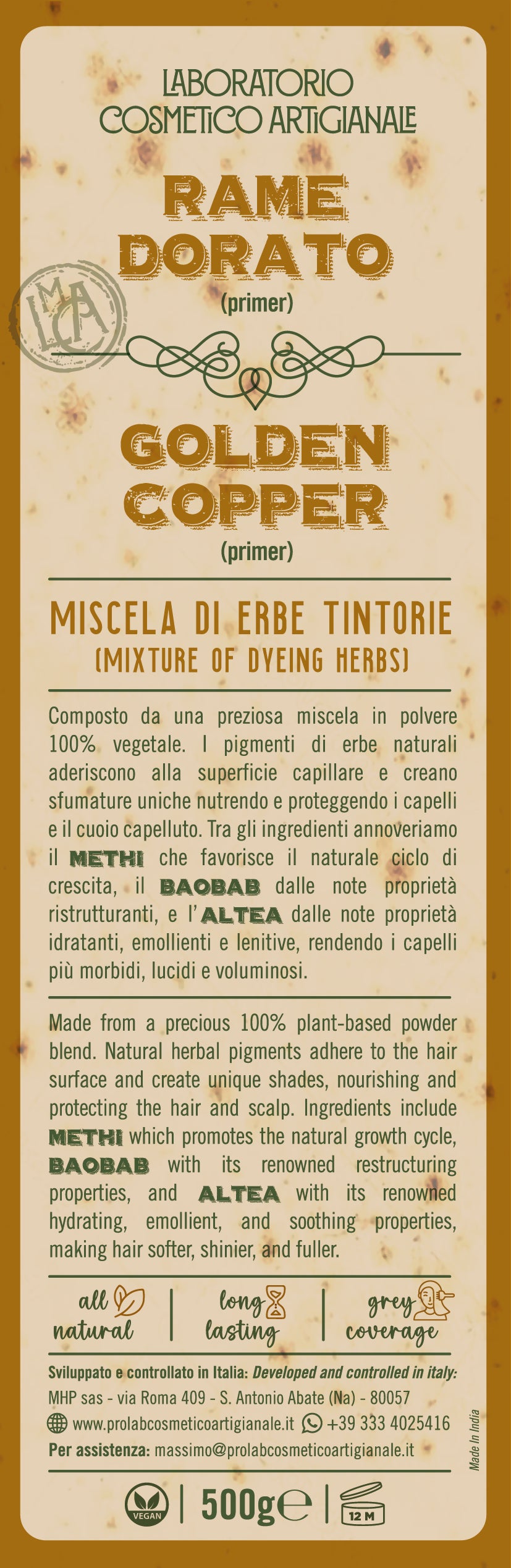 LABORATORIO
COSMETICO ARTIGIANALE

RAME
DORATO
(primer)

LMCA

GOLDEN
COPPER
(primer)

MISCELA DI ERBE TINTORIE
(MIXTURE OF DYEING HERBS)

Composto da una preziosa miscela in polvere 100% vegetale. I pigmenti di erbe naturali aderiscono alla superficie capillare e creano sfumature uniche nutrendo e proteggendo i capelli e il cuoio capelluto. Tra gli ingredienti annoveriamo il METHI che favorisce il naturale ciclo di crescita, il BAOBAB dalle note proprietà ristrutturanti, e l'ALTEA dalle note proprietà idratanti, emollienti e lenitive, rendendo i capelli più morbidi, lucidi e voluminosi.

Made from a precious 100% plant-based powder blend. Natural herbal pigments adhere to the hair surface and create unique shades, nourishing and protecting the hair and scalp. Ingredients include METHI which promotes the natural growth cycle, BAOBAB with its renowned restructuring properties, and ALTEA with its renowned hydrating, emollient, and soothing properties, making hair softer, shinier, and fuller.

all natural | long lasting | grey coverage

Sviluppato e controllato in Italia: Developed and controlled in italy:
MHP sas - via Roma 409 - S. Antonio Abate (Na) - 80057
www.prolabcosmeticoartigianale.it +39 333 4025416
Per assistenza: massimo@prolabcosmeticoartigianale.it

Made In India

VEGAN | 500g℮ | 12 M